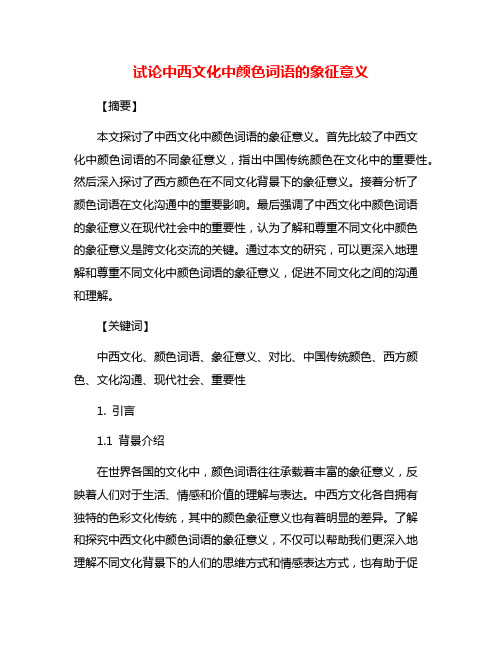 试论中西文化中颜色词语的象征意义

【摘要】

本文探讨了中西文化中颜色词语的象征意义。首先比较了中西文化中颜色词语的不同象征意义，指出中国传统颜色在文化中的重要性。然后深入探讨了西方颜色在不同文化背景下的象征意义。接着分析了颜色词语在文化沟通中的重要影响。最后强调了中西文化中颜色词语的象征意义在现代社会中的重要性，认为了解和尊重不同文化中颜色的象征意义是跨文化交流的关键。通过本文的研究，可以更深入地理解和尊重不同文化中颜色词语的象征意义，促进不同文化之间的沟通和理解。

【关键词】

中西文化、颜色词语、象征意义、对比、中国传统颜色、西方颜色、文化沟通、现代社会、重要性

1. 引言

1.1 背景介绍

在世界各国的文化中，颜色词语往往承载着丰富的象征意义，反映着人们对于生活、情感和价值的理解与表达。中西方文化各自拥有独特的色彩文化传统，其中的颜色象征意义也有着明显的差异。了解和探究中西文化中颜色词语的象征意义，不仅可以帮助我们更深入地理解不同文化背景下的人们的思维方式和情感表达方式，也有助于促